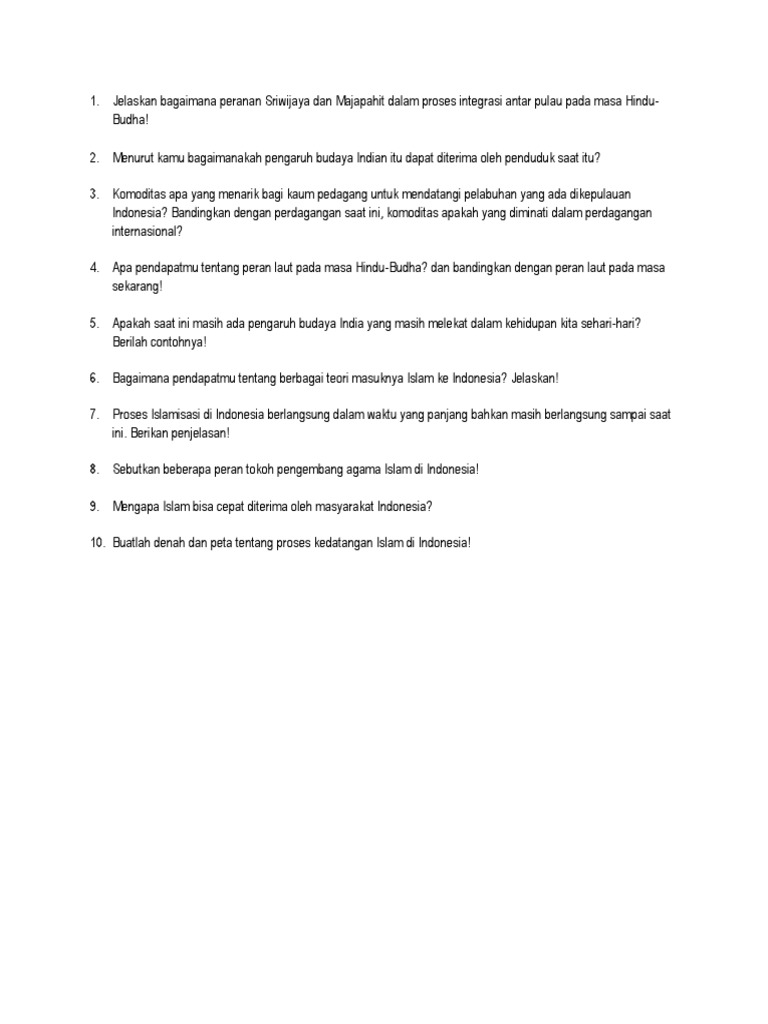 1. Jelaskan bagaimana peranan Sriwijaya dan Majapahit dalam proses integrasi antar pulau pada masa Hindu-Budha!

2. Menurut kamu bagaimanakah pengaruh budaya Indian itu dapat diterima oleh penduduk saat itu?

3. Komoditas apa yang menarik bagi kaum pedagang untuk mendatangi pelabuhan yang ada dikepulauan Indonesia? Bandingkan dengan perdagangan saat ini, komoditas apakah yang diminati dalam perdagangan internasional?

4. Apa pendapatmu tentang peran laut pada masa Hindu-Budha? dan bandingkan dengan peran laut pada masa sekarang!

5. Apakah saat ini masih ada pengaruh budaya India yang masih melekat dalam kehidupan kita sehari-hari? Berilah contohnya!

6. Bagaimana pendapatmu tentang berbagai teori masuknya Islam ke Indonesia? Jelaskan!

7. Proses Islamisasi di Indonesia berlangsung dalam waktu yang panjang bahkan masih berlangsung sampai saat ini. Berikan penjelasan!

8. Sebutkan beberapa peran tokoh pengembang agama Islam di Indonesia!

9. Mengapa Islam bisa cepat diterima oleh masyarakat Indonesia?

10. Buatlah denah dan peta tentang proses kedatangan Islam di Indonesia!